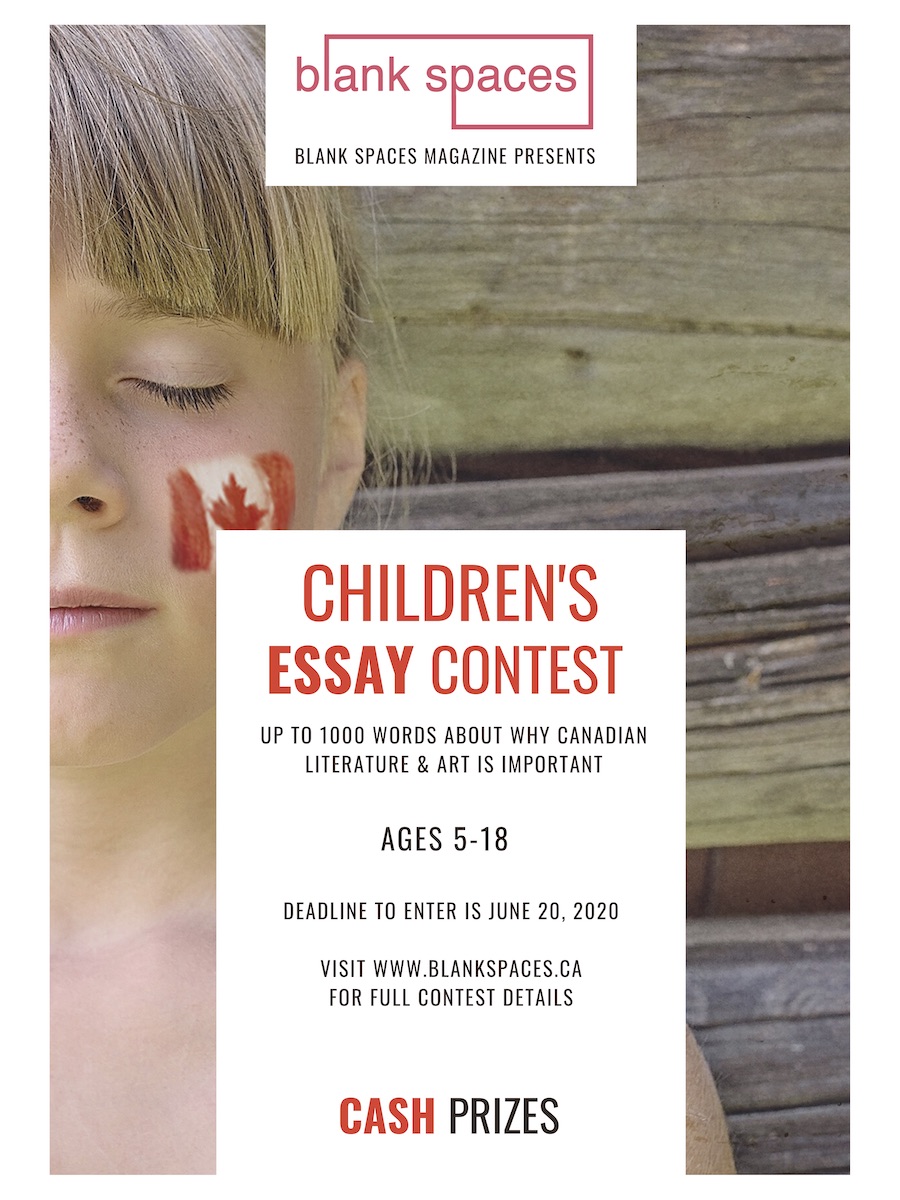 blank spaces

BLANK SPACES MAGAZINE PRESENTS

CHILDREN'S ESSAY CONTEST

UP TO 1000 WORDS ABOUT WHY CANADIAN LITERATURE & ART IS IMPORTANT

AGES 5-18

DEADLINE TO ENTER IS JUNE 20, 2020

VISIT WWW.BLANKSPACES.CA
FOR FULL CONTEST DETAILS

CASH PRIZES